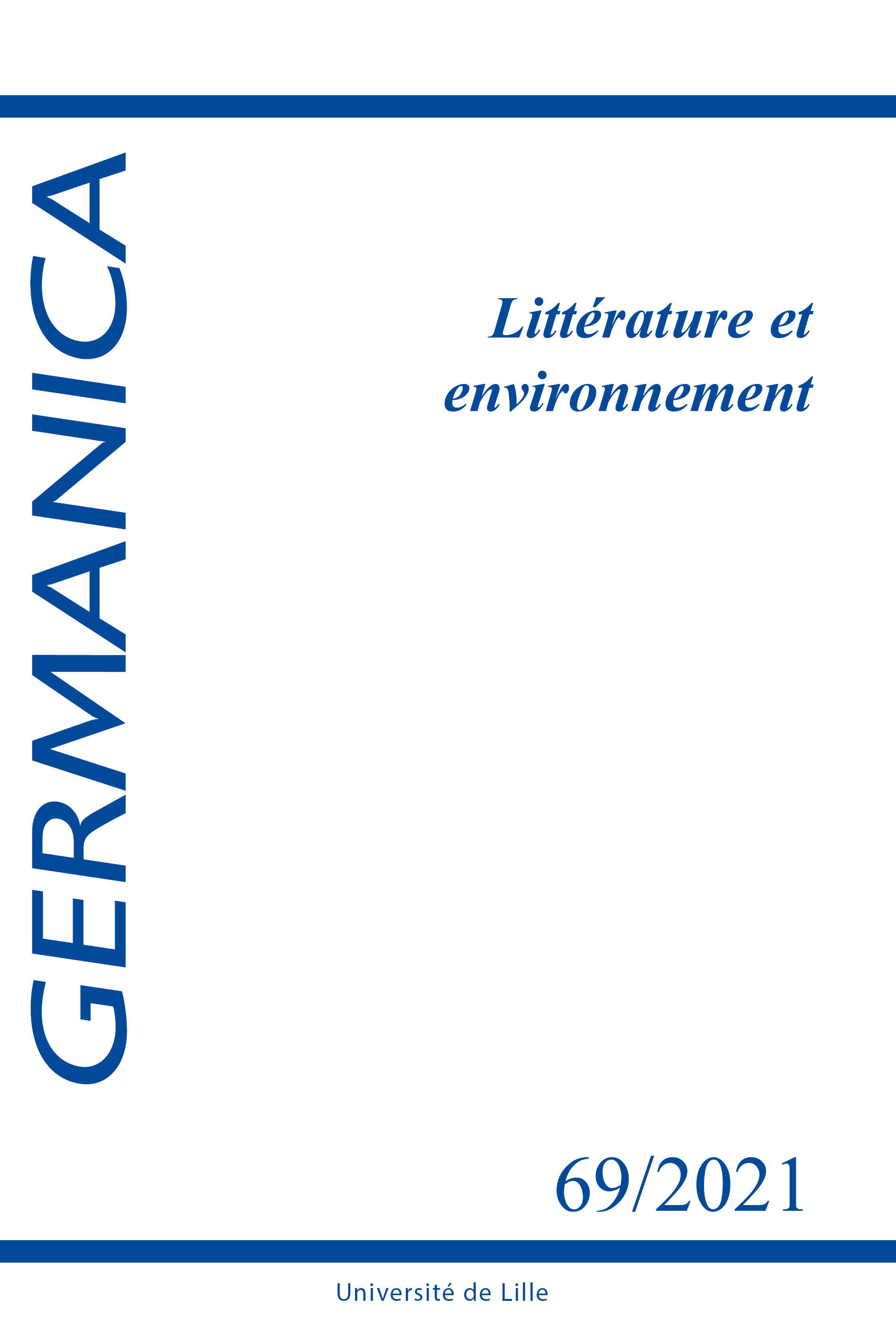 GERMANICA

Littérature et environnement

69/2021

Université de Lille